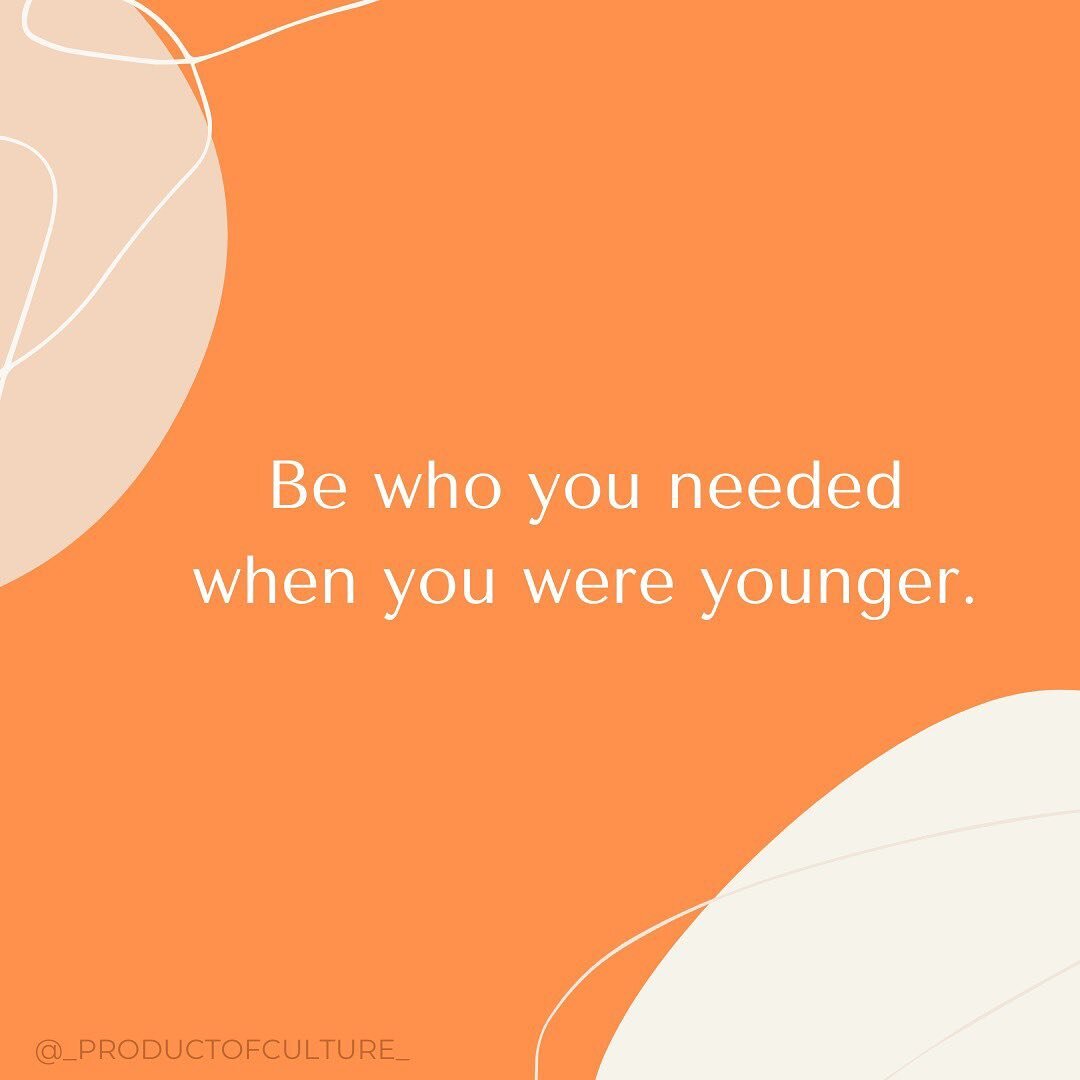 Be who you needed when you were younger.

@_PRODUCTOFCULTURE_